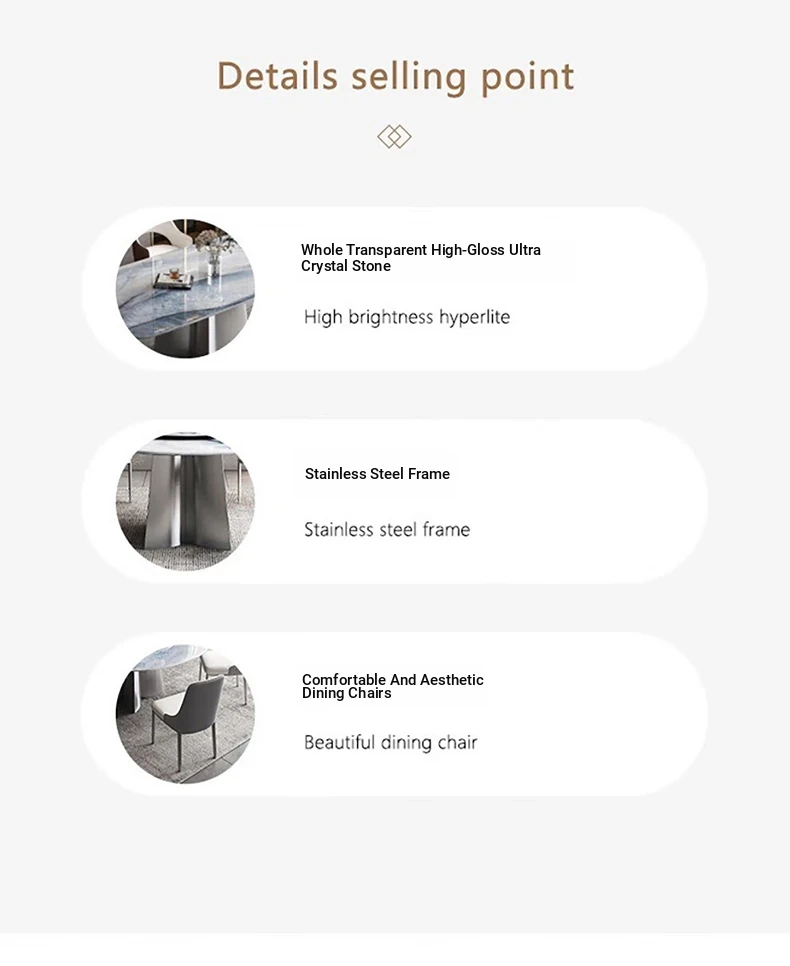 Details selling point

Whole Transparent High-Gloss Ultra Crystal Stone

High brightness hyperlite

Stainless Steel Frame

Stainless steel frame

Comfortable And Aesthetic Dining Chairs

Beautiful dining chair